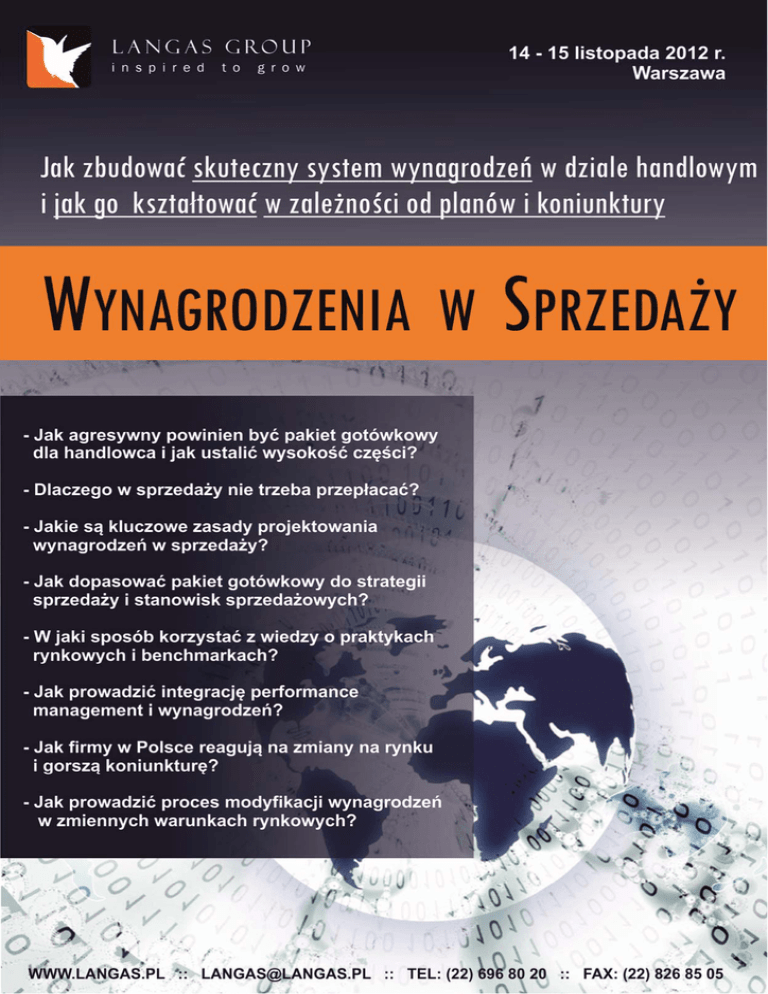 LANGAS GROUP
inspired to grow

14 - 15 listopada 2012 r.
Warszawa

Jak zbudować skuteczny system wynagrodzeń w dziale handlowym i jak go kształtować w zależności od planów i koniunktury

WYNAGRODZENIA W SPRZEDAŻY

- Jak agresywny powinien być pakiet gotówkowy dla handlowca i jak ustalić wysokość części?

- Dlaczego w sprzedaży nie trzeba przepłacać?

- Jakie są kluczowe zasady projektowania wynagrodzeń w sprzedaży?

- Jak dopasować pakiet gotówkowy do strategii sprzedaży i stanowisk sprzedażowych?

- W jaki sposób korzystać z wiedzy o praktykach rynkowych i benchmarkach?

- Jak prowadzić integrację performance management i wynagrodzeń?

- Jak firmy w Polsce reagują na zmiany na rynku i gorszą koniunkturę?

- Jak prowadzić proces modyfikacji wynagrodzeń w zmiennych warunkach rynkowych?

WWW.LANGAS.PL :: LANGAS@LANGAS.PL :: TEL: (22) 696 80 20 :: FAX: (22) 826 85 05